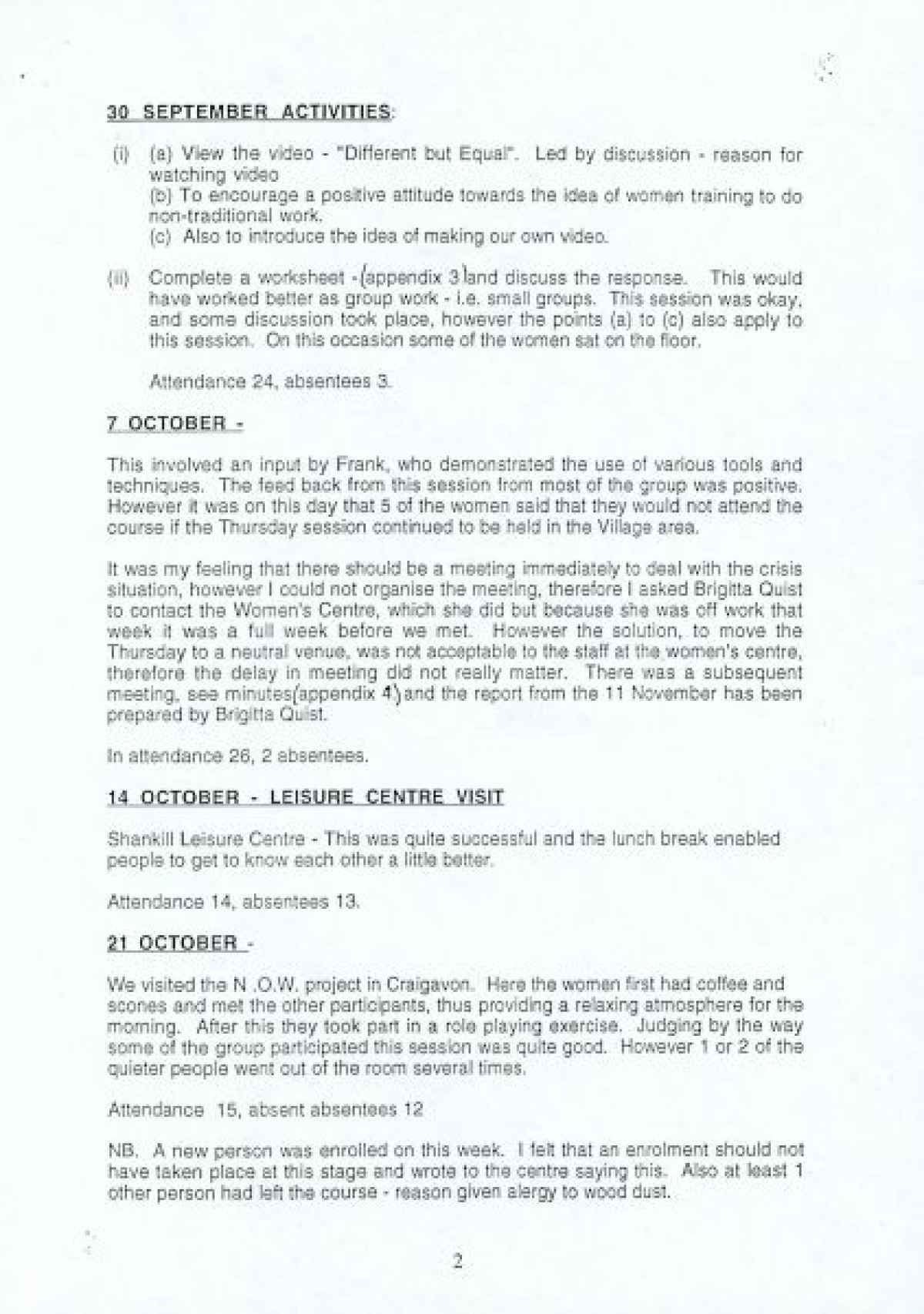 30 SEPTEMBER ACTIVITIES:

(i) (a) View the video - "Different but Equal". Led by discussion - reason for watching video
(b) To encourage a positive attitude towards the idea of women training to do non-traditional work.
(c) Also to introduce the idea of making our own video.

(ii) Complete a worksheet -(appendix 3)and discuss the response. This would have worked better as group work - i.e. small groups. This session was okay, and some discussion took place, however the points (a) to (c) also apply to this session. On this occasion some of the women sat on the floor.

Attendance 24, absentees 3.

7 OCTOBER -

This involved an input by Frank, who demonstrated the use of various tools and techniques. The feed back from this session from most of the group was positive. However it was on this day that 5 of the women said that they would not attend the course if the Thursday session continued to be held in the Village area.

It was my feeling that there should be a meeting immediately to deal with the crisis situation, however I could not organise the meeting, therefore I asked Brigitta Quist to contact the Women's Centre, which she did but because she was off work that week it was a full week before we met. However the solution, to move the Thursday to a neutral venue, was not acceptable to the staff at the women's centre, therefore the delay in meeting did not really matter. There was a subsequent meeting, see minutes(appendix 4)and the report from the 11 November has been prepared by Brigitta Quist.

In attendance 26, 2 absentees.

14 OCTOBER - LEISURE CENTRE VISIT

Shankill Leisure Centre - This was quite successful and the lunch break enabled people to get to know each other a little better.

Attendance 14, absentees 13.

21 OCTOBER -

We visited the N .O.W. project in Craigavon. Here the women first had coffee and scones and met the other participants, thus providing a relaxing atmosphere for the morning. After this they took part in a role playing exercise. Judging by the way some of the group participated this session was quite good. However 1 or 2 of the quieter people went out of the room several times.

Attendance 15, absent absentees 12

NB. A new person was enrolled on this week. I felt that an enrolment should not have taken place at this stage and wrote to the centre saying this. Also at least 1 other person had left the course - reason given alergy to wood dust.

2